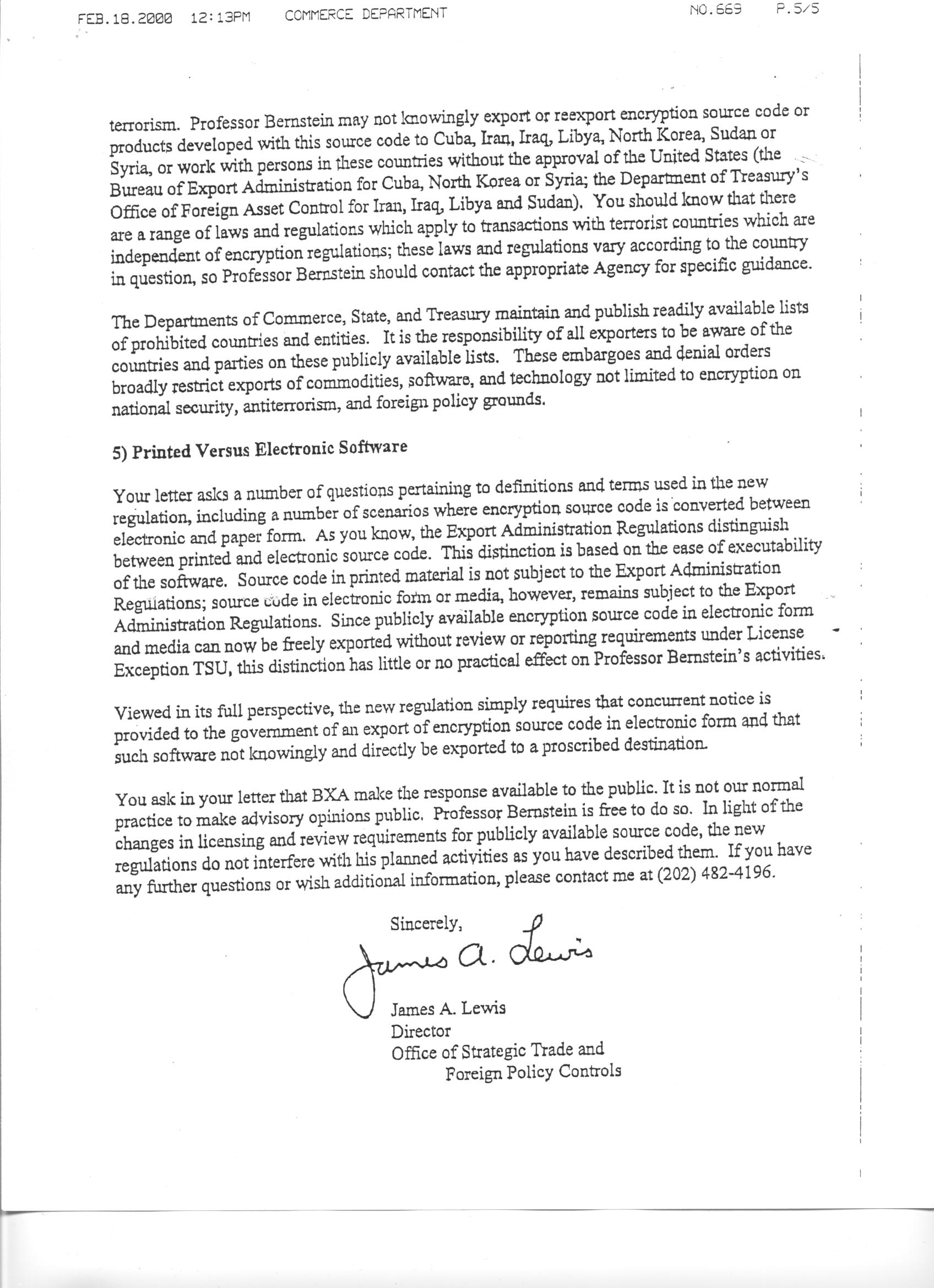 FEB.18.2000 12:13PM COMMERCE DEPARTMENT NO.669 P.5/5

terrorism. Professor Bernstein may not knowingly export or reexport encryption source code or products developed with this source code to Cuba, Iran, Iraq, Libya, North Korea, Sudan or Syria, or work with persons in these countries without the approval of the United States (the Bureau of Export Administration for Cuba, North Korea or Syria; the Department of Treasury's Office of Foreign Asset Control for Iran, Iraq, Libya and Sudan). You should know that there are a range of laws and regulations which apply to transactions with terrorist countries which are independent of encryption regulations; these laws and regulations vary according to the country in question, so Professor Bernstein should contact the appropriate Agency for specific guidance.

The Departments of Commerce, State, and Treasury maintain and publish readily available lists of prohibited countries and entities. It is the responsibility of all exporters to be aware of the countries and parties on these publicly available lists. These embargoes and denial orders broadly restrict exports of commodities, software, and technology not limited to encryption on national security, antiterrorism, and foreign policy grounds.

5) Printed Versus Electronic Software

Your letter asks a number of questions pertaining to definitions and terms used in the new regulation, including a number of scenarios where encryption source code is converted between electronic and paper form. As you know, the Export Administration Regulations distinguish between printed and electronic source code. This distinction is based on the ease of executability of the software. Source code in printed material is not subject to the Export Administration Regulations; source code in electronic form or media, however, remains subject to the Export Administration Regulations. Since publicly available encryption source code in electronic form and media can now be freely exported without review or reporting requirements under License Exception TSU, this distinction has little or no practical effect on Professor Bernstein's activities.

Viewed in its full perspective, the new regulation simply requires that concurrent notice is provided to the government of an export of encryption source code in electronic form and that such software not knowingly and directly be exported to a proscribed destination.

You ask in your letter that BXA make the response available to the public. It is not our normal practice to make advisory opinions public. Professor Bernstein is free to do so. In light of the changes in licensing and review requirements for publicly available source code, the new regulations do not interfere with his planned activities as you have described them. If you have any further questions or wish additional information, please contact me at (202) 482-4196.

Sincerely,

James A. Lewis

James A. Lewis
Director
Office of Strategic Trade and
Foreign Policy Controls